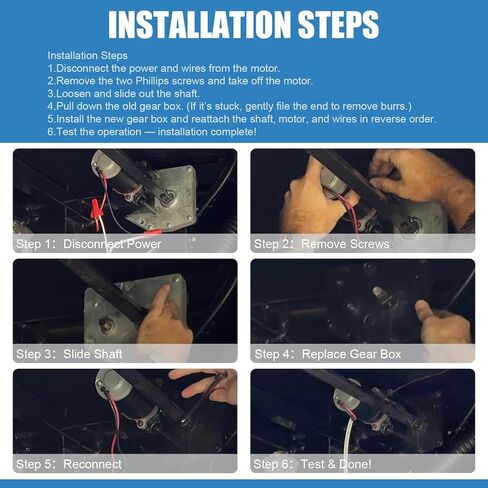 INSTALLATION STEPS

Installation Steps
1.Disconnect the power and wires from the motor.
2.Remove the two Phillips screws and take off the motor.
3.Loosen and slide out the shaft.
4.Pull down the old gear box. (If it's stuck, gently file the end to remove burrs.)
5.Install the new gear box and reattach the shaft, motor, and wires in reverse order.
6.Test the operation — installation complete!

Step 1: Disconnect Power

Step 2: Remove Screws

Step 3: Slide Shaft

Step 4: Replace Gear Box

Step 5: Reconnect

Step 6: Test & Done!